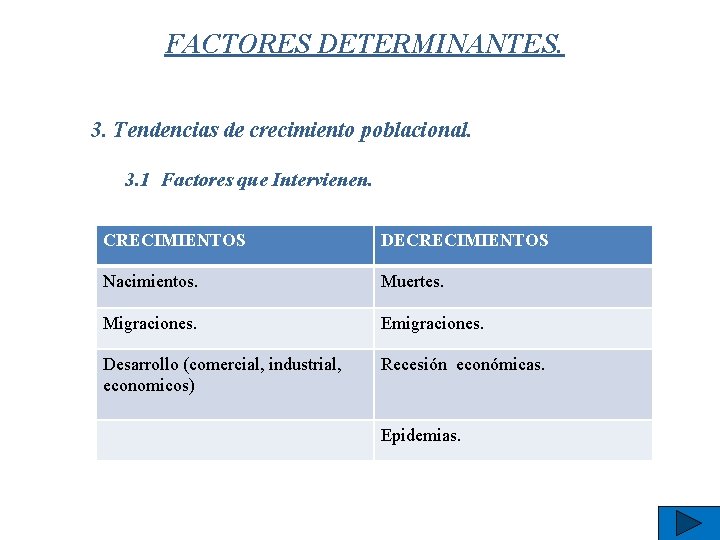 FACTORES DETERMINANTES.

3. Tendencias de crecimiento poblacional.

3.1 Factores que Intervienen.

| CRECIMIENTOS | DECRECIMIENTOS |
|---|---|
| Nacimientos. | Muertes. |
| Migraciones. | Emigraciones. |
| Desarrollo (comercial, industrial, economicos) | Recesión económicas. |
| | Epidemias. |